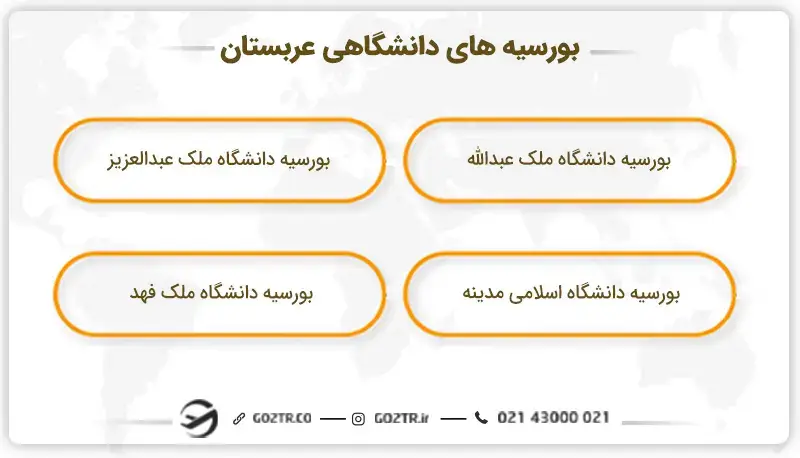 بورسیه های دانشگاهی عربستان

بورسیه دانشگاه ملک عبدالله

بورسیه دانشگاه ملک عبدالعزیز

بورسیه دانشگاه اسلامی مدینه

بورسیه دانشگاه ملک فهد

GO2TR.CO — GO2TR.ir — 021 43000 021